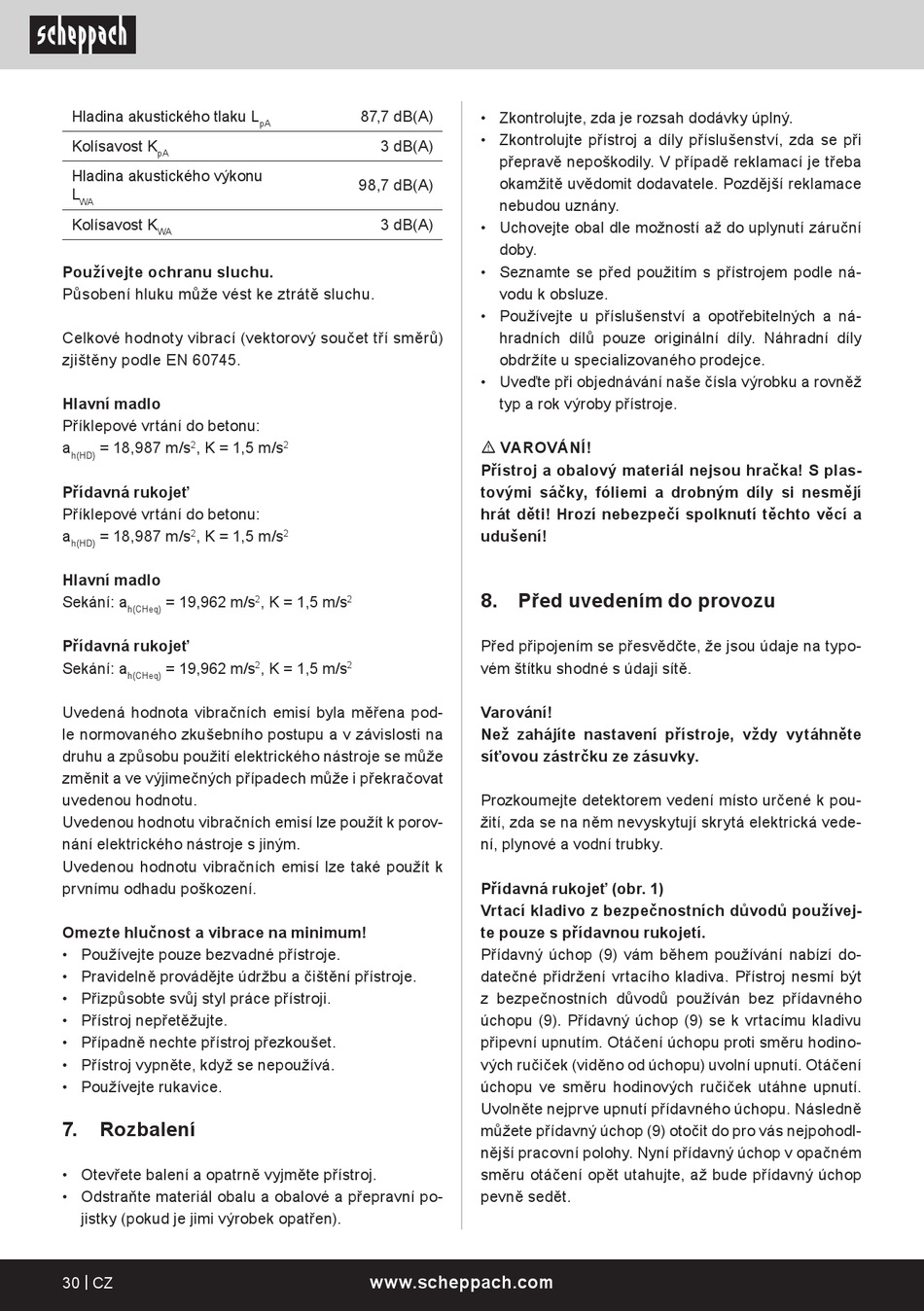 scheppach

| Hladina akustického tlaku $L_{pA}$ | 87,7 dB(A) |
|---|---|
| Kolísavost $K_{pA}$ | 3 dB(A) |
| Hladina akustického výkonu $L_{WA}$ | 98,7 dB(A) |
| Kolísavost $K_{WA}$ | 3 dB(A) |

Používejte ochranu sluchu.
Působení hluku může vést ke ztrátě sluchu.

Celkové hodnoty vibrací (vektorový součet tří směrů) zjištěny podle EN 60745.

Hlavní madlo
Příklepové vrtání do betonu:
$a_{h(HD)}$ = 18,987 m/s$^2$, K = 1,5 m/s$^2$

Přídavná rukojeť
Příklepové vrtání do betonu:
$a_{h(HD)}$ = 18,987 m/s$^2$, K = 1,5 m/s$^2$

Hlavní madlo
Sekání: $a_{h(CHeq)}$ = 19,962 m/s$^2$, K = 1,5 m/s$^2$

Přídavná rukojeť
Sekání: $a_{h(CHeq)}$ = 19,962 m/s$^2$, K = 1,5 m/s$^2$

Uvedená hodnota vibračních emisí byla měřena podle normovaného zkušebního postupu a v závislosti na druhu a způsobu použití elektrického nástroje se může změnit a ve výjimečných případech může i překračovat uvedenou hodnotu.
Uvedenou hodnotu vibračních emisí lze použít k porovnání elektrického nástroje s jiným.
Uvedenou hodnotu vibračních emisí lze také použít k prvnímu odhadu poškození.

Omezte hlučnost a vibrace na minimum!
• Používejte pouze bezvadné přístroje.
• Pravidelně provádějte údržbu a čištění přístroje.
• Přizpůsobte svůj styl práce přístroji.
• Přístroj nepřetěžujte.
• Případně nechte přístroj přezkoušet.
• Přístroj vypněte, když se nepoužívá.
• Používejte rukavice.

7. Rozbalení

• Otevřete balení a opatrně vyjměte přístroj.
• Odstraňte materiál obalu a obalové a přepravní pojistky (pokud je jimi výrobek opatřen).

• Zkontrolujte, zda je rozsah dodávky úplný.
• Zkontrolujte přístroj a díly příslušenství, zda se při přepravě nepoškodily. V případě reklamací je třeba okamžitě uvědomit dodavatele. Pozdější reklamace nebudou uznány.
• Uchovejte obal dle možností až do uplynutí záruční doby.
• Seznamte se před použitím s přístrojem podle návodu k obsluze.
• Používejte u příslušenství a opotřebitelných a náhradních dílů pouze originální díly. Náhradní díly obdržíte u specializovaného prodejce.
• Uveďte při objednávání naše čísla výrobku a rovněž typ a rok výroby přístroje.

⚠ VAROVÁNÍ!
Přístroj a obalový materiál nejsou hračka! S plastovými sáčky, fóliemi a drobným díly si nesmějí hrát děti! Hrozí nebezpečí spolknutí těchto věcí a udušení!

8. Před uvedením do provozu

Před připojením se přesvědčte, že jsou údaje na typovém štítku shodné s údaji sítě.

Varování!
Než zahájíte nastavení přístroje, vždy vytáhněte síťovou zástrčku ze zásuvky.

Prozkoumejte detektorem vedení místo určené k použití, zda se na něm nevyskytují skrytá elektrická vedení, plynové a vodní trubky.

Přídavná rukojeť (obr. 1)
Vrtací kladivo z bezpečnostních důvodů používejte pouze s přídavnou rukojetí.
Přídavný úchop (9) vám během používání nabízí dodatečné přidržení vrtacího kladiva. Přístroj nesmí být z bezpečnostních důvodů používán bez přídavného úchopu (9). Přídavný úchop (9) se k vrtacímu kladivu připevní upnutím. Otáčení úchopu proti směru hodinových ručiček (viděno od úchopu) uvolní upnutí. Otáčení úchopu ve směru hodinových ručiček utáhne upnutí. Uvolněte nejprve upnutí přídavného úchopu. Následně můžete přídavný úchop (9) otočit do pro vás nejpohodlnější pracovní polohy. Nyní přídavný úchop v opačném směru otáčení opět utahujte, až bude přídavný úchop pevně sedět.

30 | CZ www.scheppach.com